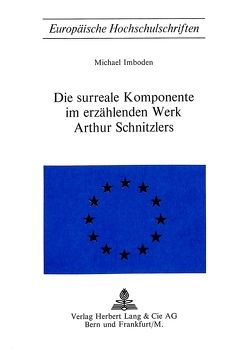 Europäische Hochschulschriften

Michael Imboden

Die surreale Komponente im erzählenden Werk Arthur Schnitzlers

Verlag Herbert Lang & Cie AG
Bern und Frankfurt/M.